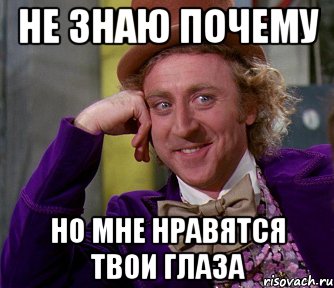 НЕ ЗНАЮ ПОЧЕМУ

НО МНЕ НРАВЯТСЯ ТВОИ ГЛАЗА

risovach.ru